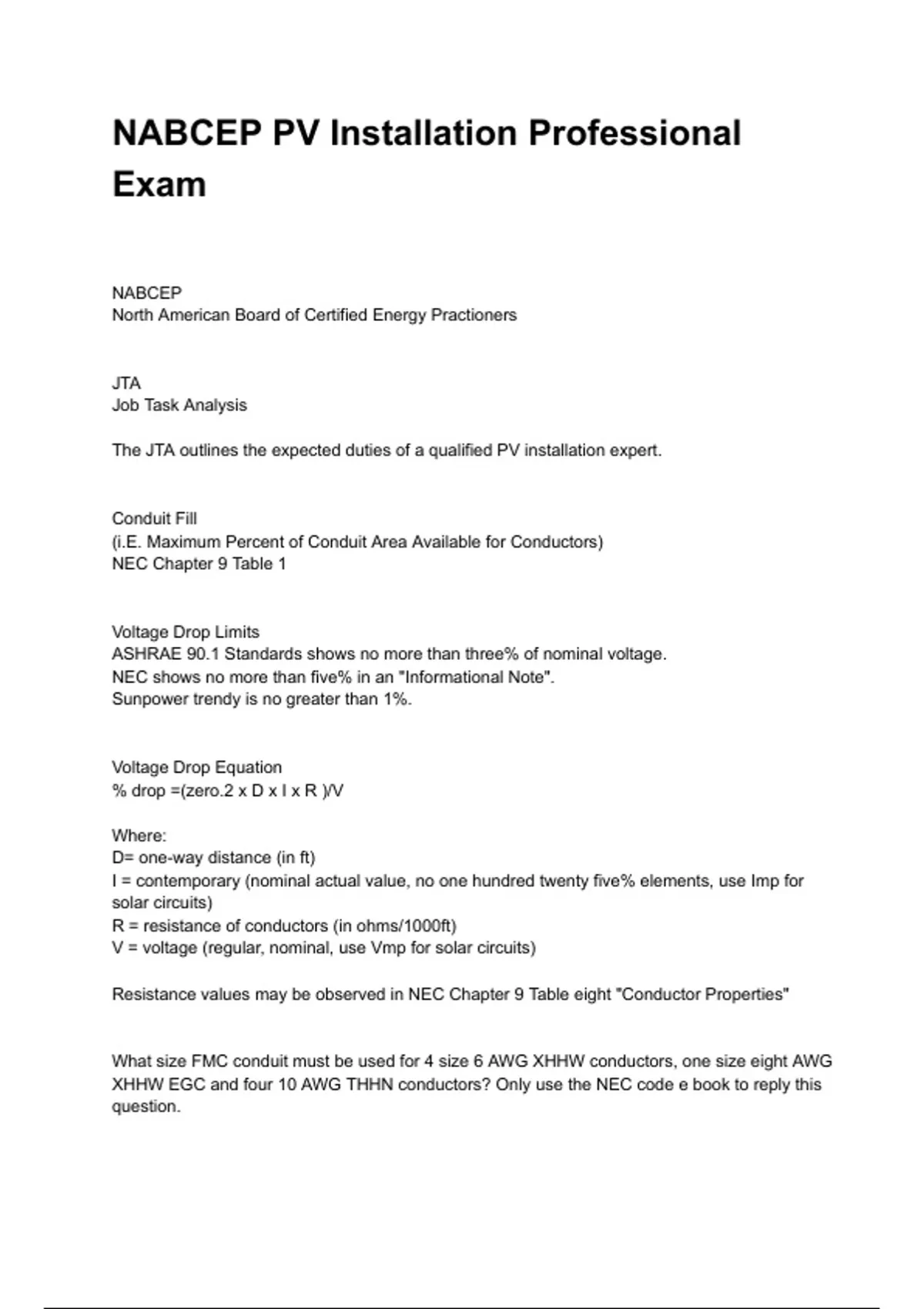 NABCEP PV Installation Professional Exam

NABCEP
North American Board of Certified Energy Practioners

JTA
Job Task Analysis

The JTA outlines the expected duties of a qualified PV installation expert.

Conduit Fill
(i.E. Maximum Percent of Conduit Area Available for Conductors)
NEC Chapter 9 Table 1

Voltage Drop Limits
ASHRAE 90.1 Standards shows no more than three% of nominal voltage.
NEC shows no more than five% in an "Informational Note".
Sunpower trendy is no greater than 1%.

Voltage Drop Equation
% drop =(zero.2 x D x I x R )/V

Where:
D= one-way distance (in ft)
I = contemporary (nominal actual value, no one hundred twenty five% elements, use Imp for solar circuits)
R = resistance of conductors (in ohms/1000ft)
V = voltage (regular, nominal, use Vmp for solar circuits)

Resistance values may be observed in NEC Chapter 9 Table eight "Conductor Properties"

What size FMC conduit must be used for 4 size 6 AWG XHHW conductors, one size eight AWG XHHW EGC and four 10 AWG THHN conductors? Only use the NEC code e book to reply this question.